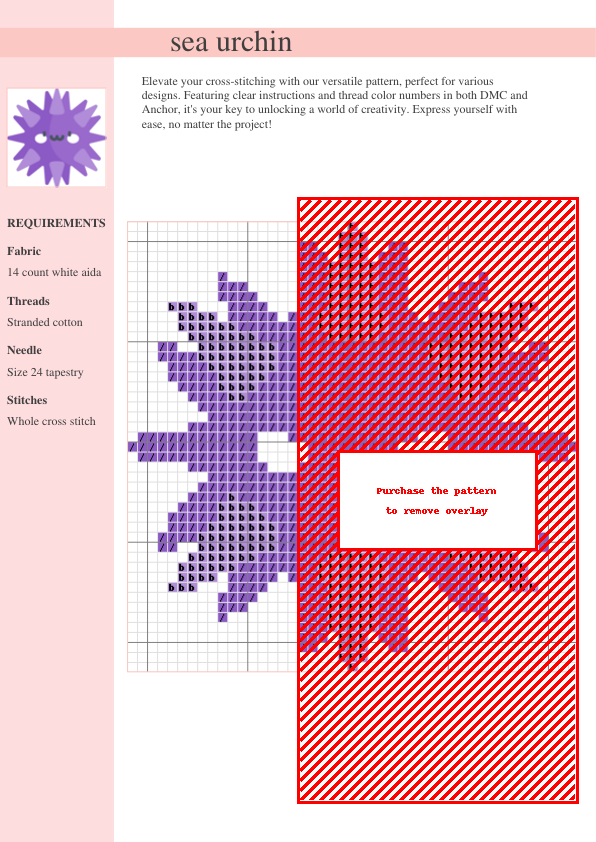 sea urchin

Elevate your cross-stitching with our versatile pattern, perfect for various designs. Featuring clear instructions and thread color numbers in both DMC and Anchor, it's your key to unlocking a world of creativity. Express yourself with ease, no matter the project!

REQUIREMENTS

Fabric

14 count white aida

Threads

Stranded cotton

Needle

Size 24 tapestry

Stitches

Whole cross stitch

Purchase the pattern to remove overlay